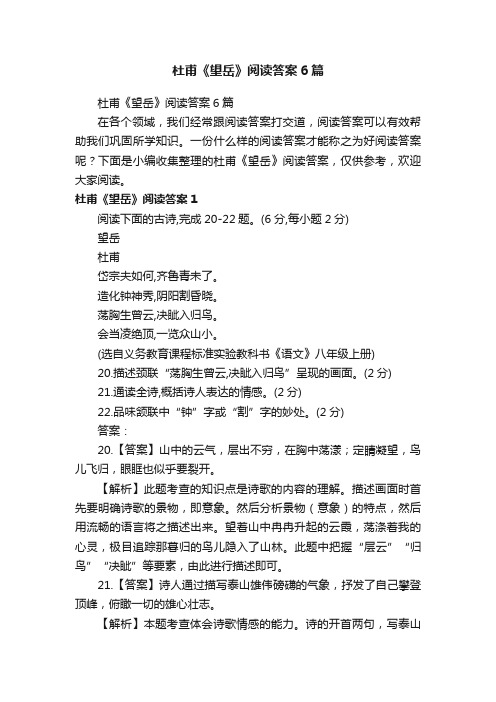 杜甫《望岳》阅读答案6篇

杜甫《望岳》阅读答案6篇

在各个领域，我们经常跟阅读答案打交道，阅读答案可以有效帮助我们巩固所学知识。一份什么样的阅读答案才能称之为好阅读答案呢？下面是小编收集整理的杜甫《望岳》阅读答案，仅供参考，欢迎大家阅读。

杜甫《望岳》阅读答案1

阅读下面的古诗,完成20-22题。(6分,每小题2分)

望岳

杜甫

岱宗夫如何,齐鲁青未了。

造化钟神秀,阴阳割昏晓。

荡胸生曾云,决眦入归鸟。

会当凌绝顶,一览众山小。

(选自义务教育课程标准实验教科书《语文》八年级上册)

20.描述颈联“荡胸生曾云,决眦入归鸟”呈现的画面。(2分)

21.通读全诗,概括诗人表达的情感。(2分)

22.品味颔联中“钟”字或“割”字的妙处。(2分)

答案：

20.【答案】山中的云气，层出不穷，在胸中荡漾；定睛凝望，鸟儿飞归，眼眶也似乎要裂开。

【解析】此题考查的知识点是诗歌的内容的理解。描述画面时首先要明确诗歌的景物，即意象。然后分析景物（意象）的特点，然后用流畅的语言将之描述出来。望着山中冉冉升起的云霞，荡涤着我的心灵，极目追踪那暮归的鸟儿隐入了山林。此题中把握“层云”“归鸟”“决眦”等要素，由此进行描述即可。

21.【答案】诗人通过描写泰山雄伟磅礴的气象，抒发了自己攀登顶峰，俯瞰一切的雄心壮志。

【解析】本题考查体会诗歌情感的能力。诗的开首两句，写泰山